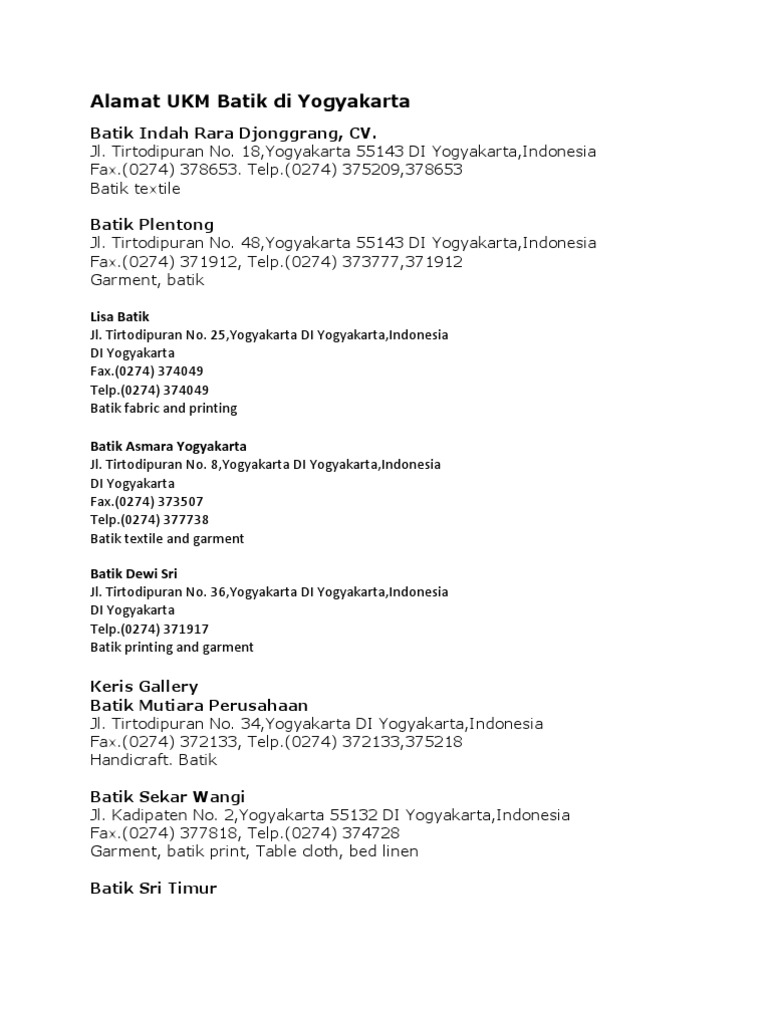 Alamat UKM Batik di Yogyakarta

Batik Indah Rara Djonggrang, CV.
Jl. Tirtodipuran No. 18,Yogyakarta 55143 DI Yogyakarta,Indonesia
Fax.(0274) 378653. Telp.(0274) 375209,378653
Batik textile

Batik Plentong
Jl. Tirtodipuran No. 48,Yogyakarta 55143 DI Yogyakarta,Indonesia
Fax.(0274) 371912, Telp.(0274) 373777,371912
Garment, batik

Lisa Batik
Jl. Tirtodipuran No. 25,Yogyakarta DI Yogyakarta,Indonesia
DI Yogyakarta
Fax.(0274) 374049
Telp.(0274) 374049
Batik fabric and printing

Batik Asmara Yogyakarta
Jl. Tirtodipuran No. 8,Yogyakarta DI Yogyakarta,Indonesia
DI Yogyakarta
Fax.(0274) 373507
Telp.(0274) 377738
Batik textile and garment

Batik Dewi Sri
Jl. Tirtodipuran No. 36,Yogyakarta DI Yogyakarta,Indonesia
DI Yogyakarta
Telp.(0274) 371917
Batik printing and garment

Keris Gallery
Batik Mutiara Perusahaan
Jl. Tirtodipuran No. 34,Yogyakarta DI Yogyakarta,Indonesia
Fax.(0274) 372133, Telp.(0274) 372133,375218
Handicraft. Batik

Batik Sekar Wangi
Jl. Kadipaten No. 2,Yogyakarta 55132 DI Yogyakarta,Indonesia
Fax.(0274) 377818, Telp.(0274) 374728
Garment, batik print, Table cloth, bed linen

Batik Sri Timur